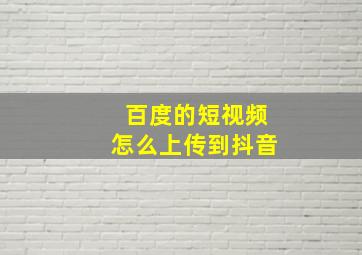 百度的短视频
怎么上传到抖音